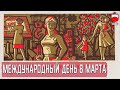 МЕЖДУНАРОДНЫЙ ДЕНЬ 8 МАРТА